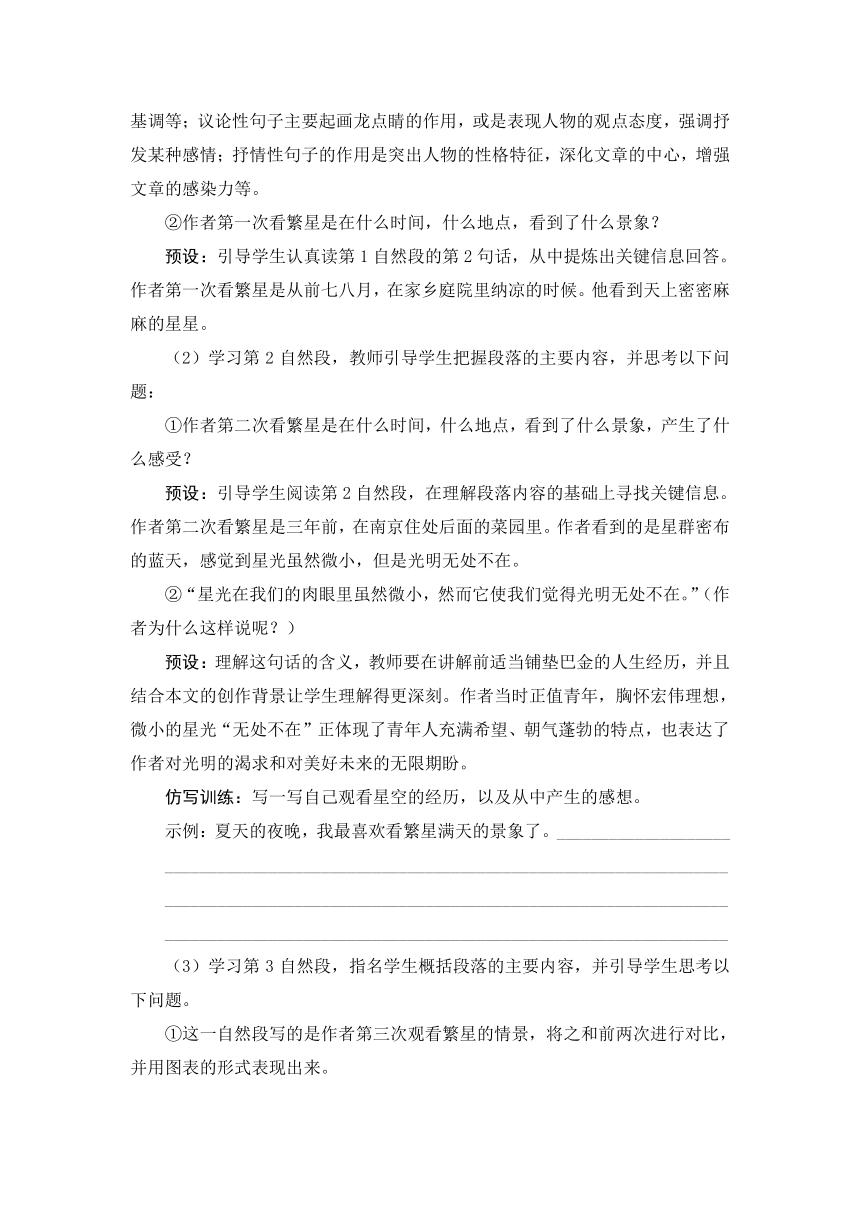 基调等；议论性句子主要起画龙点睛的作用，或是表现人物的观点态度，强调抒发某种感情；抒情性句子的作用是突出人物的性格特征，深化文章的中心，增强文章的感染力等。

②作者第一次看繁星是在什么时间，什么地点，看到了什么景象？

预设：引导学生认真读第 1 自然段的第 2 句话，从中提炼出关键信息回答。作者第一次看繁星是从前七八月，在家乡庭院里纳凉的时候。他看到天上密密麻麻的星星。

（2）学习第 2 自然段，教师引导学生把握段落的主要内容，并思考以下问题：

①作者第二次看繁星是在什么时间，什么地点，看到了什么景象，产生了什么感受？

预设：引导学生阅读第 2 自然段，在理解段落内容的基础上寻找关键信息。作者第二次看繁星是三年前，在南京住处后面的菜园里。作者看到的是星群密布的蓝天，感觉到星光虽然微小，但是光明无处不在。

②“星光在我们的肉眼里虽然微小，然而它使我们觉得光明无处不在。”（作者为什么这样说呢？）

预设：理解这句话的含义，教师要在讲解前适当铺垫巴金的人生经历，并且结合本文的创作背景让学生理解得更深刻。作者当时正值青年，胸怀宏伟理想，微小的星光“无处不在”正体现了青年人充满希望、朝气蓬勃的特点，也表达了作者对光明的渴求和对美好未来的无限期盼。

仿写训练：写一写自己观看星空的经历，以及从中产生的感想。

示例：夏天的夜晚，我最喜欢看繁星满天的景象了。____________________

（3）学习第 3 自然段，指名学生概括段落的主要内容，并引导学生思考以下问题。

①这一自然段写的是作者第三次观看繁星的情景，将之和前两次进行对比，并用图表的形式表现出来。